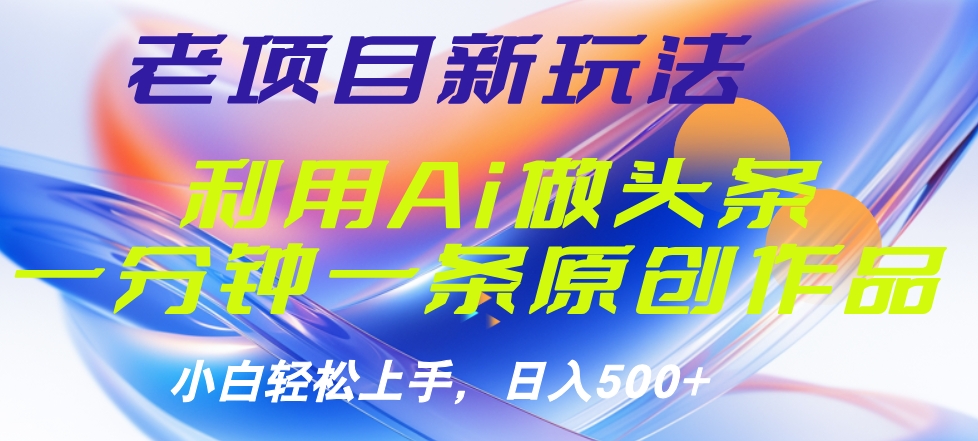 老项目新玩法

利用Ai做头条
一分钟一条原创作品

小白轻松上手，日入500+